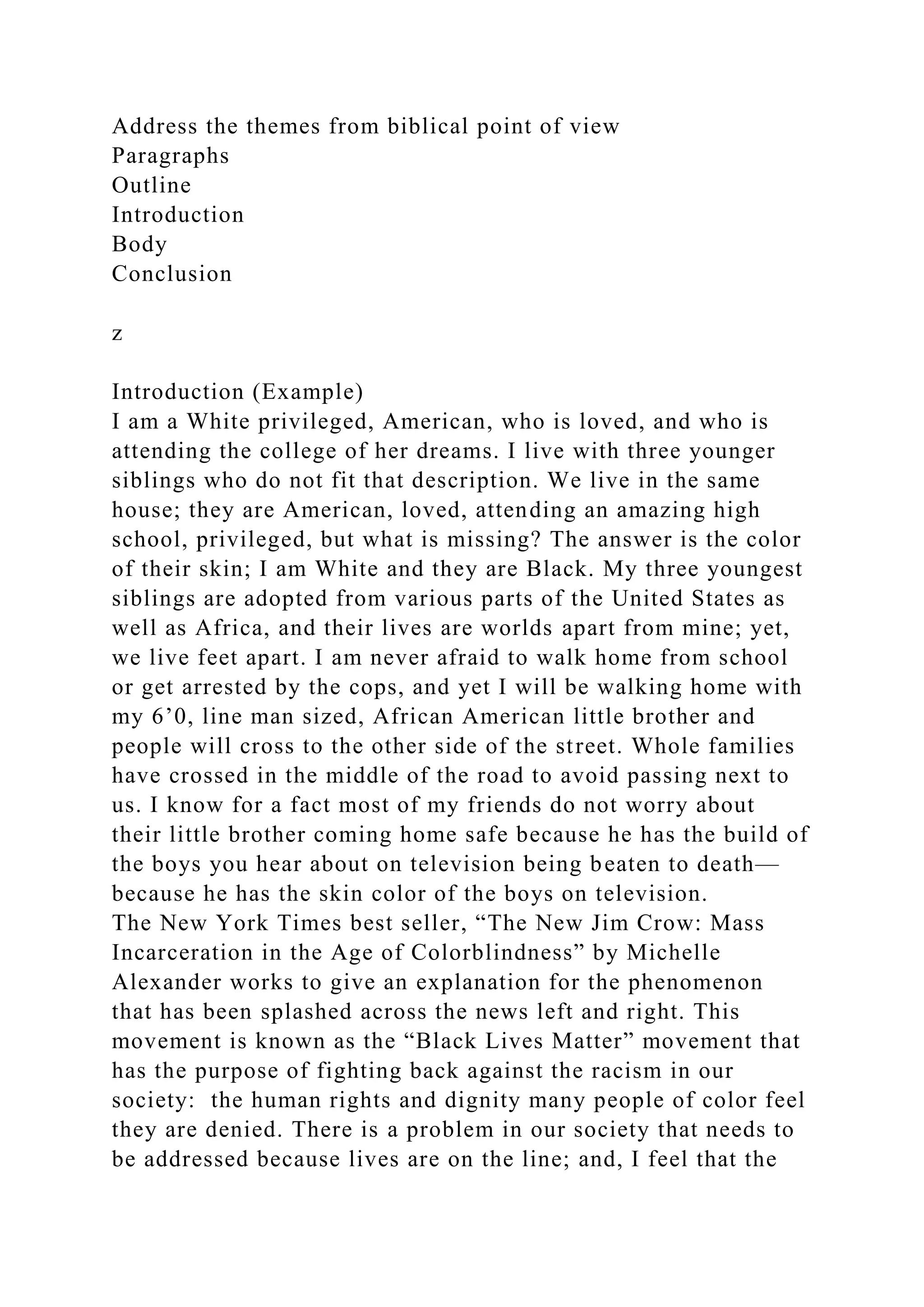 Address the themes from biblical point of view
Paragraphs
Outline
Introduction
Body
Conclusion

z

Introduction (Example)
I am a White privileged, American, who is loved, and who is attending the college of her dreams. I live with three younger siblings who do not fit that description. We live in the same house; they are American, loved, attending an amazing high school, privileged, but what is missing? The answer is the color of their skin; I am White and they are Black. My three youngest siblings are adopted from various parts of the United States as well as Africa, and their lives are worlds apart from mine; yet, we live feet apart. I am never afraid to walk home from school or get arrested by the cops, and yet I will be walking home with my 6’0, line man sized, African American little brother and people will cross to the other side of the street. Whole families have crossed in the middle of the road to avoid passing next to us. I know for a fact most of my friends do not worry about their little brother coming home safe because he has the build of the boys you hear about on television being beaten to death—because he has the skin color of the boys on television.
The New York Times best seller, “The New Jim Crow: Mass Incarceration in the Age of Colorblindness” by Michelle Alexander works to give an explanation for the phenomenon that has been splashed across the news left and right. This movement is known as the “Black Lives Matter” movement that has the purpose of fighting back against the racism in our society: the human rights and dignity many people of color feel they are denied. There is a problem in our society that needs to be addressed because lives are on the line; and, I feel that the